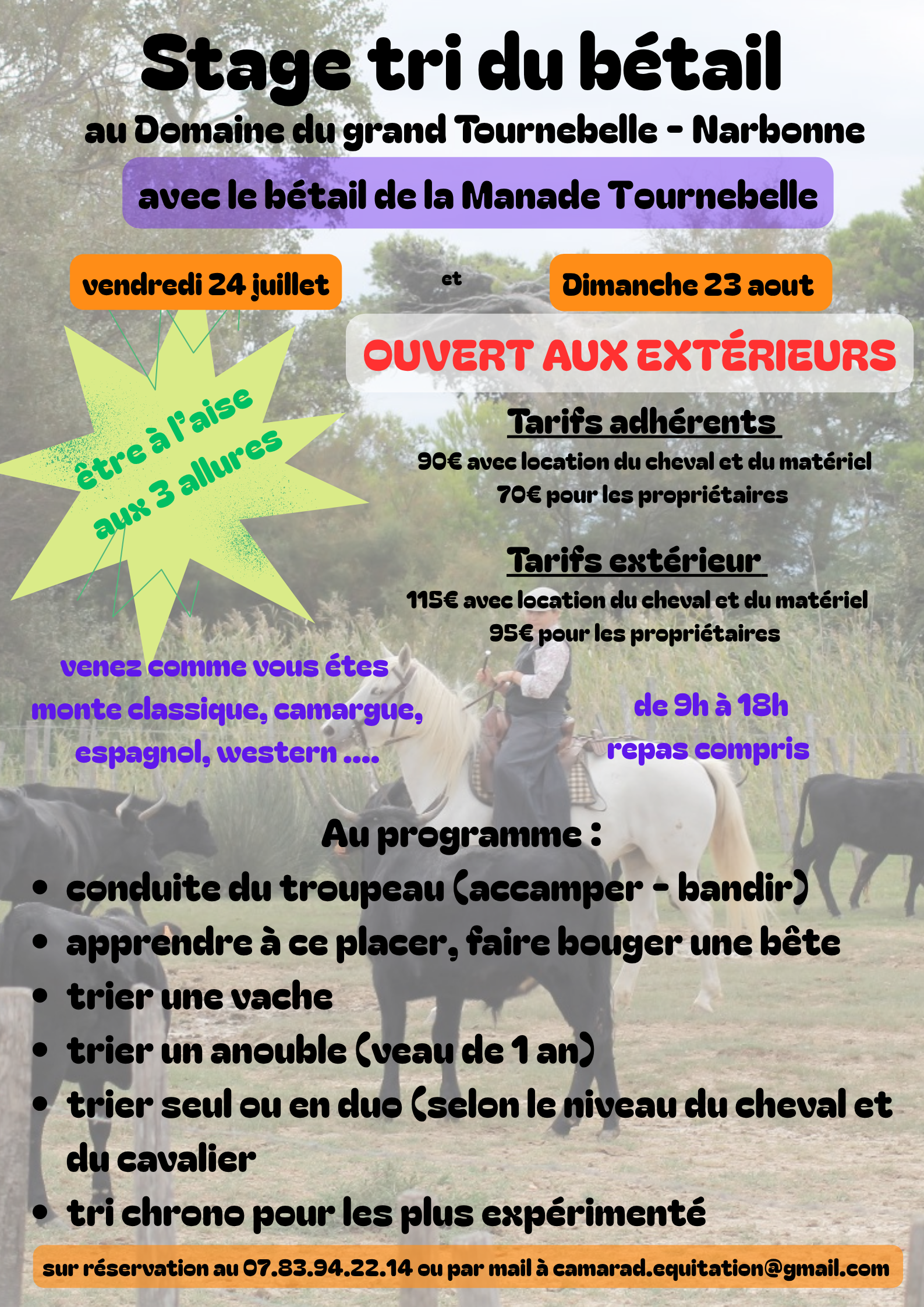 Stage tri du bétail
au Domaine du grand Tournebelle - Narbonne
avec le bétail de la Manade Tournebelle

vendredi 24 juillet et Dimanche 23 aout

OUVERT AUX EXTÉRIEURS

être à l'aise aux 3 allures

Tarifs adhérents
90€ avec location du cheval et du matériel
70€ pour les propriétaires

Tarifs extérieur
115€ avec location du cheval et du matériel
95€ pour les propriétaires

venez comme vous étes
monte classique, camargue, espagnol, western ....

de 9h à 18h
repas compris

Au programme :
• conduite du troupeau (accamper - bandir)
• apprendre à ce placer, faire bouger une bête
• trier une vache
• trier un anouble (veau de 1 an)
• trier seul ou en duo (selon le niveau du cheval et du cavalier
• tri chrono pour les plus expérimenté

sur réservation au 07.83.94.22.14 ou par mail à camarad.equitation@gmail.com